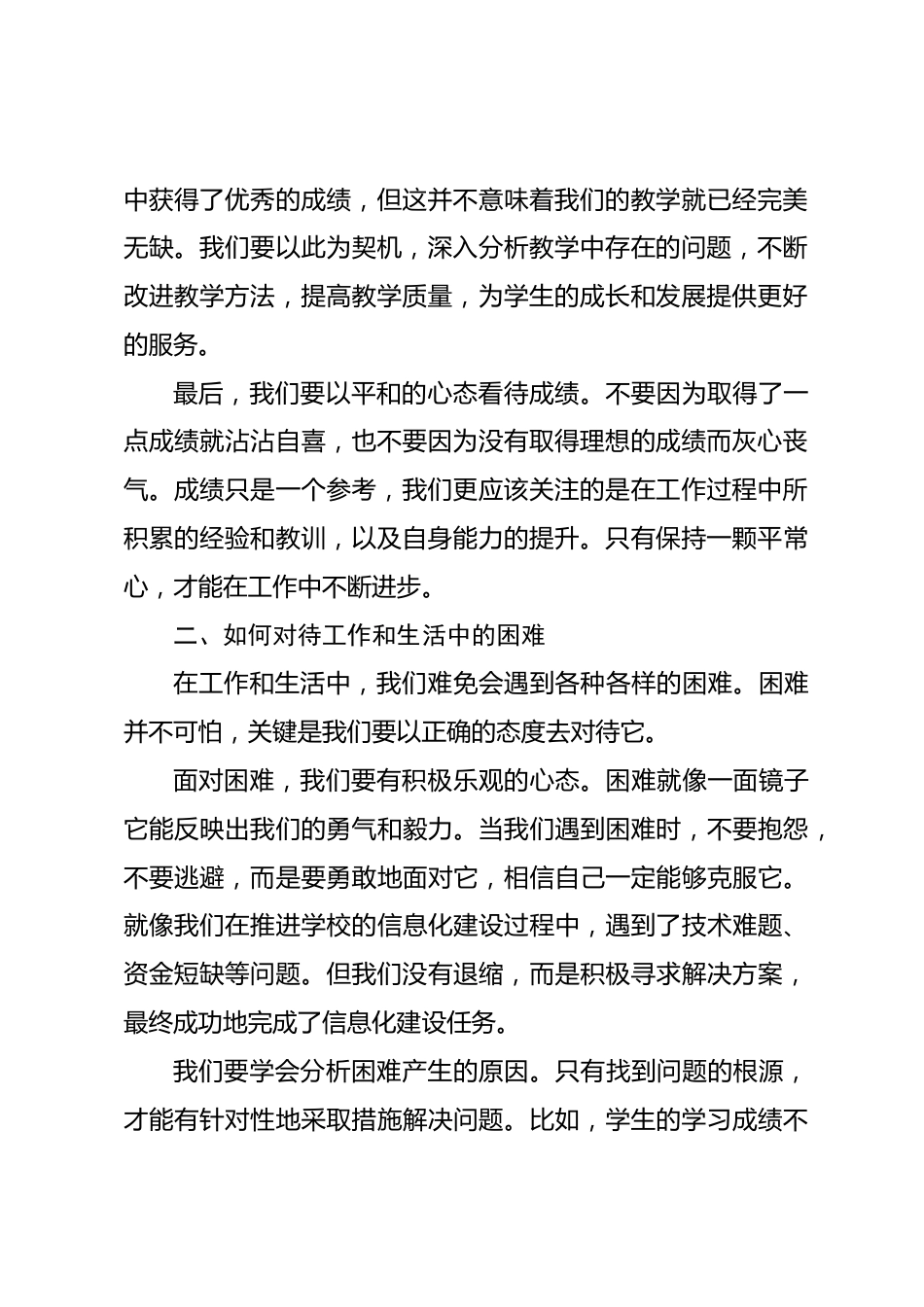 中获得了优秀的成绩，但这并不意味着我们的教学就已经完美无缺。我们要以此为契机，深入分析教学中存在的问题，不断改进教学方法，提高教学质量，为学生的成长和发展提供更好的服务。

最后，我们要以平和的心态看待成绩。不要因为取得了一点成绩就沾沾自喜，也不要因为没有取得理想的成绩而灰心丧气。成绩只是一个参考，我们更应该关注的是在工作过程中所积累的经验和教训，以及自身能力的提升。只有保持一颗平常心，才能在工作中不断进步。

二、如何对待工作和生活中的困难

在工作和生活中，我们难免会遇到各种各样的困难。困难并不可怕，关键是我们要以正确的态度去对待它。

面对困难，我们要有积极乐观的心态。困难就像一面镜子它能反映出我们的勇气和毅力。当我们遇到困难时，不要抱怨，不要逃避，而是要勇敢地面对它，相信自己一定能够克服它。就像我们在推进学校的信息化建设过程中，遇到了技术难题、资金短缺等问题。但我们没有退缩，而是积极寻求解决方案，最终成功地完成了信息化建设任务。

我们要学会分析困难产生的原因。只有找到问题的根源，才能有针对性地采取措施解决问题。比如，学生的学习成绩不